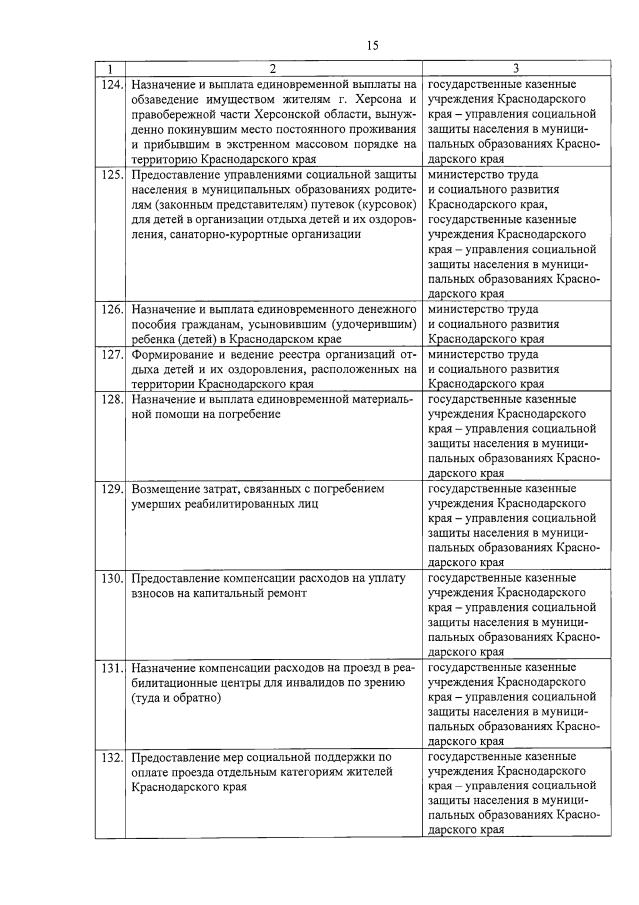 15

| 1 | 2 | 3 |
|---|---|---|
| 124. | Назначение и выплата единовременной выплаты на обзаведение имуществом жителям г. Херсона и правобережной части Херсонской области, вынужденно покинувшим место постоянного проживания и прибывшим в экстренном массовом порядке на территорию Краснодарского края | государственные казенные учреждения Краснодарского края – управления социальной защиты населения в муниципальных образованиях Краснодарского края |
| 125. | Предоставление управлениями социальной защиты населения в муниципальных образованиях родителям (законным представителям) путевок (курсовок) для детей в организации отдыха детей и их оздоровления, санаторно-курортные организации | министерство труда и социального развития Краснодарского края, государственные казенные учреждения Краснодарского края – управления социальной защиты населения в муниципальных образованиях Краснодарского края |
| 126. | Назначение и выплата единовременного денежного пособия гражданам, усыновившим (удочерившим) ребенка (детей) в Краснодарском крае | министерство труда и социального развития Краснодарского края |
| 127. | Формирование и ведение реестра организаций отдыха детей и их оздоровления, расположенных на территории Краснодарского края | министерство труда и социального развития Краснодарского края |
| 128. | Назначение и выплата единовременной материальной помощи на погребение | государственные казенные учреждения Краснодарского края – управления социальной защиты населения в муниципальных образованиях Краснодарского края |
| 129. | Возмещение затрат, связанных с погребением умерших реабилитированных лиц | государственные казенные учреждения Краснодарского края – управления социальной защиты населения в муниципальных образованиях Краснодарского края |
| 130. | Предоставление компенсации расходов на уплату взносов на капитальный ремонт | государственные казенные учреждения Краснодарского края – управления социальной защиты населения в муниципальных образованиях Краснодарского края |
| 131. | Назначение компенсации расходов на проезд в реабилитационные центры для инвалидов по зрению (туда и обратно) | государственные казенные учреждения Краснодарского края – управления социальной защиты населения в муниципальных образованиях Краснодарского края |
| 132. | Предоставление мер социальной поддержки по оплате проезда отдельным категориям жителей Краснодарского края | государственные казенные учреждения Краснодарского края – управления социальной защиты населения в муниципальных образованиях Краснодарского края |